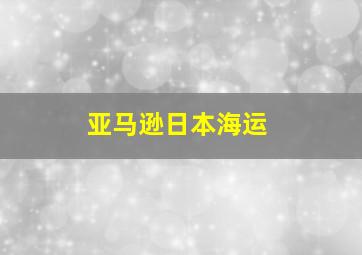 亚马逊日本海运